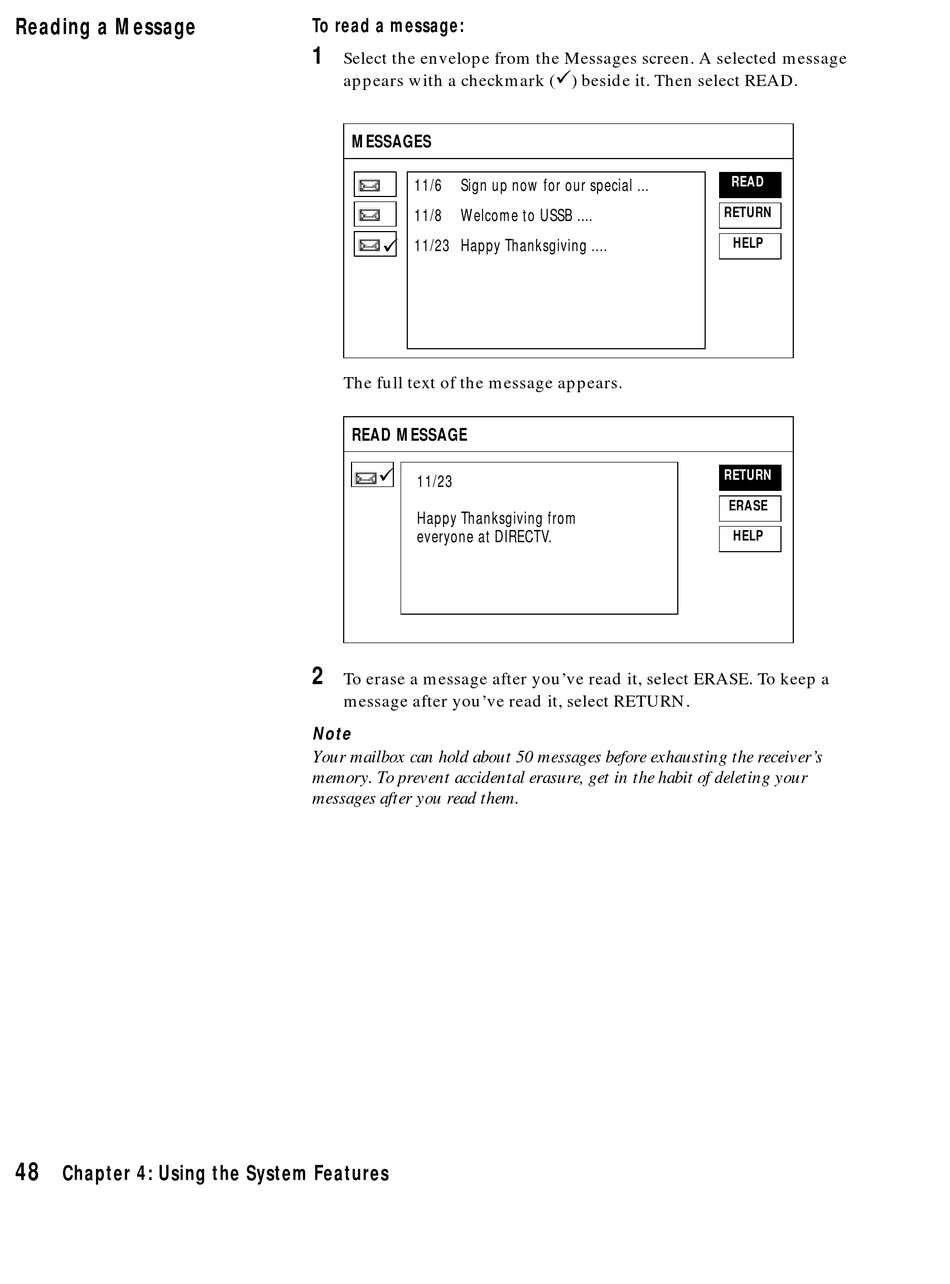 Reading a Message

To read a message:

1 Select the envelope from the Messages screen. A selected message appears with a checkmark (✓) beside it. Then select READ.

MESSAGES

11/6 Sign up now for our special ...
11/8 Welcome to USSB ....
11/23 Happy Thanksgiving ....

READ
RETURN
HELP

The full text of the message appears.

READ MESSAGE

11/23

Happy Thanksgiving from everyone at DIRECTV.

RETURN
ERASE
HELP

2 To erase a message after you've read it, select ERASE. To keep a message after you've read it, select RETURN.

Note
Your mailbox can hold about 50 messages before exhausting the receiver's memory. To prevent accidental erasure, get in the habit of deleting your messages after you read them.

48 Chapter 4: Using the System Features